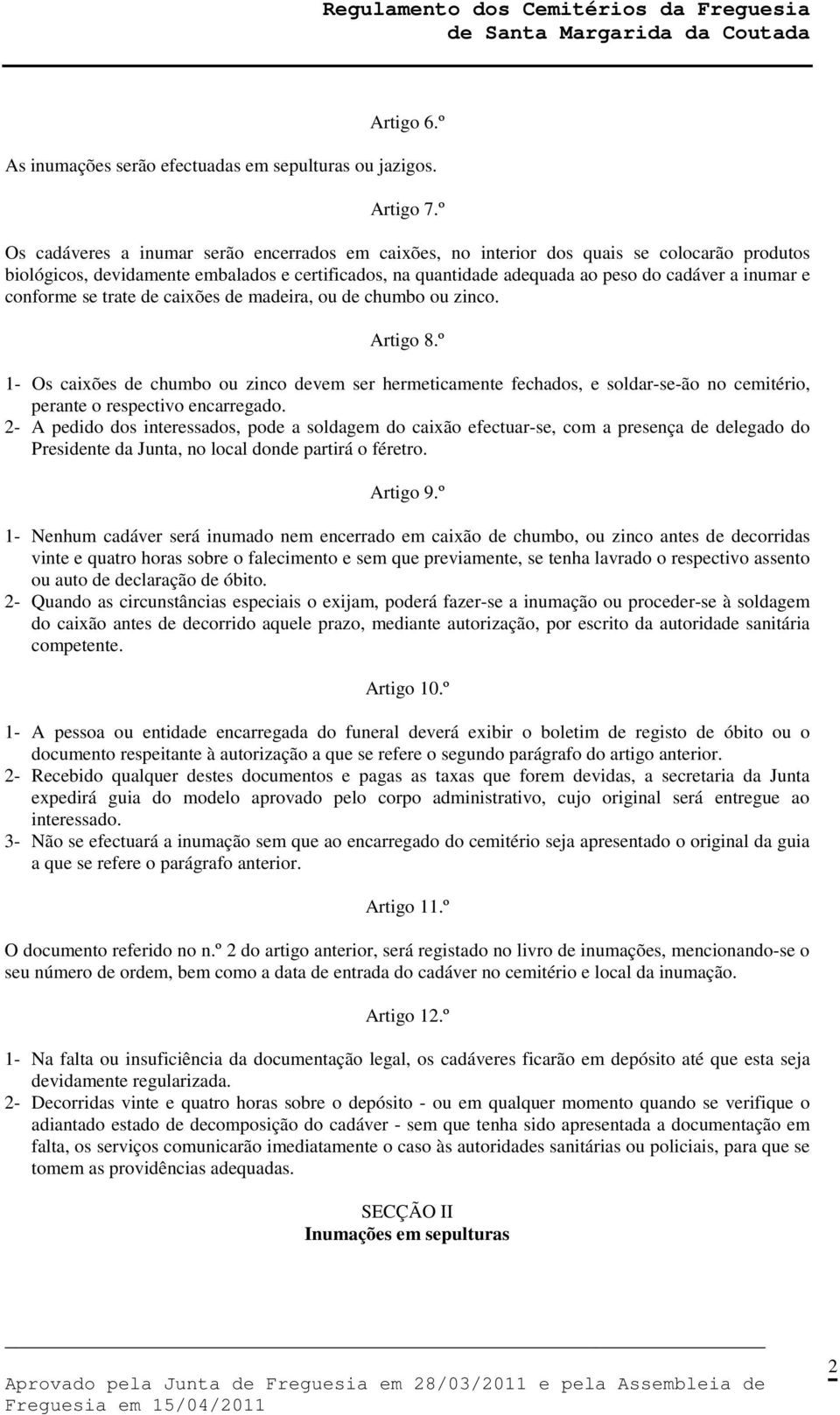 Regulamento dos Cemitérios da Freguesia de Santa Margarida da Coutada

Artigo 6.º

As inumações serão efectuadas em sepulturas ou jazigos.

Artigo 7.º

Os cadáveres a inumar serão encerrados em caixões, no interior dos quais se colocarão produtos biológicos, devidamente embalados e certificados, na quantidade adequada ao peso do cadáver a inumar e conforme se trate de caixões de madeira, ou de chumbo ou zinco.

Artigo 8.º

1- Os caixões de chumbo ou zinco devem ser hermeticamente fechados, e soldar-se-ão no cemitério, perante o respectivo encarregado.
2- A pedido dos interessados, pode a soldagem do caixão efectuar-se, com a presença de delegado do Presidente da Junta, no local donde partirá o féretro.

Artigo 9.º

1- Nenhum cadáver será inumado nem encerrado em caixão de chumbo, ou zinco antes de decorridas vinte e quatro horas sobre o falecimento e sem que previamente, se tenha lavrado o respectivo assento ou auto de declaração de óbito.
2- Quando as circunstâncias especiais o exijam, poderá fazer-se a inumação ou proceder-se à soldagem do caixão antes de decorrido aquele prazo, mediante autorização, por escrito da autoridade sanitária competente.

Artigo 10.º

1- A pessoa ou entidade encarregada do funeral deverá exibir o boletim de registo de óbito ou o documento respeitante à autorização a que se refere o segundo parágrafo do artigo anterior.
2- Recebido qualquer destes documentos e pagas as taxas que forem devidas, a secretaria da Junta expedirá guia do modelo aprovado pelo corpo administrativo, cujo original será entregue ao interessado.
3- Não se efectuará a inumação sem que ao encarregado do cemitério seja apresentado o original da guia a que se refere o parágrafo anterior.

Artigo 11.º

O documento referido no n.º 2 do artigo anterior, será registado no livro de inumações, mencionando-se o seu número de ordem, bem como a data de entrada do cadáver no cemitério e local da inumação.

Artigo 12.º

1- Na falta ou insuficiência da documentação legal, os cadáveres ficarão em depósito até que esta seja devidamente regularizada.
2- Decorridas vinte e quatro horas sobre o depósito - ou em qualquer momento quando se verifique o adiantado estado de decomposição do cadáver - sem que tenha sido apresentada a documentação em falta, os serviços comunicarão imediatamente o caso às autoridades sanitárias ou policiais, para que se tomem as providências adequadas.

SECÇÃO II
Inumações em sepulturas

Aprovado pela Junta de Freguesia em 28/03/2011 e pela Assembleia de Freguesia em 15/04/2011

2